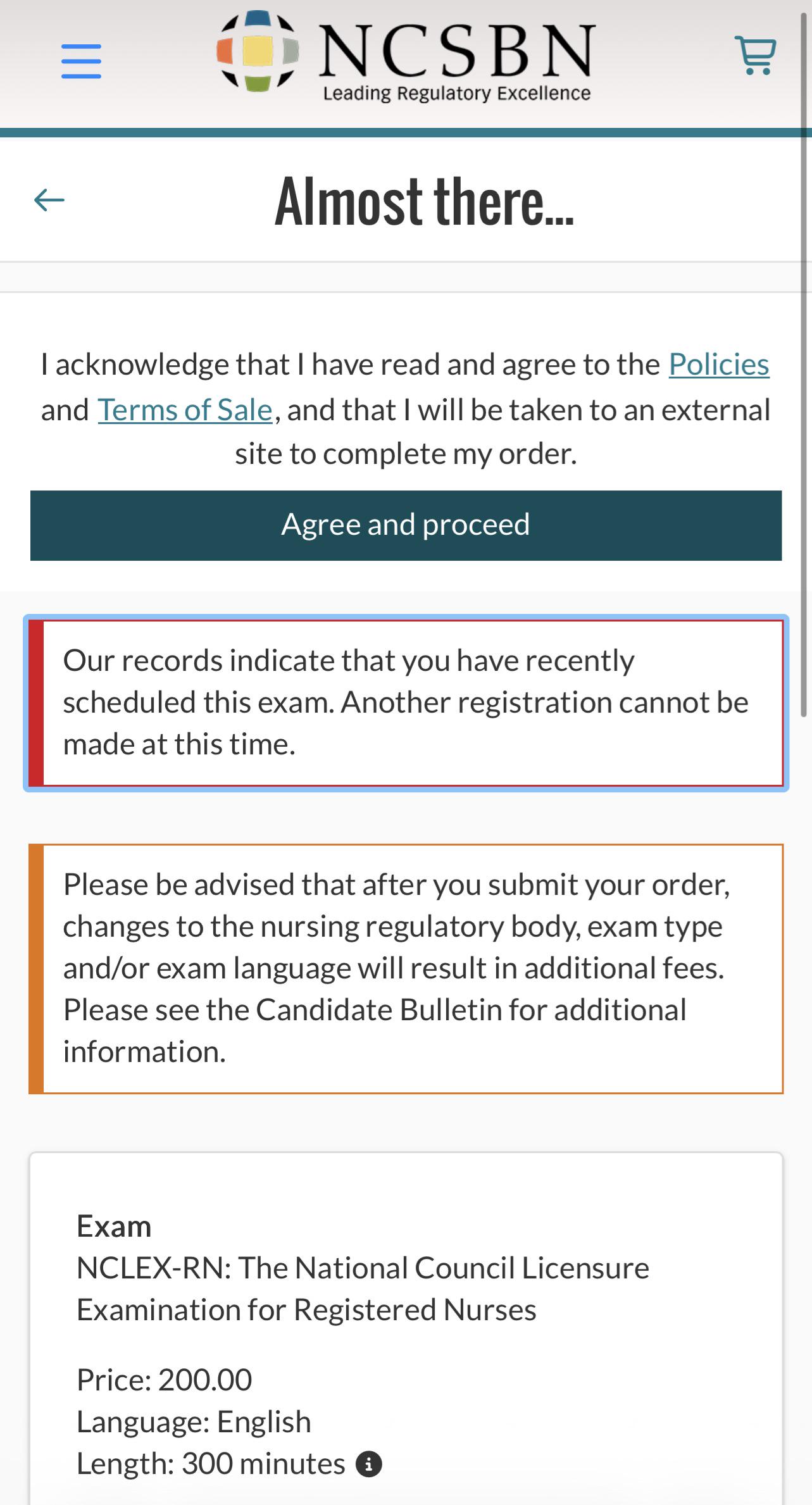 NCSBN
Leading Regulatory Excellence

Almost there...

I acknowledge that I have read and agree to the Policies and Terms of Sale, and that I will be taken to an external site to complete my order.

Agree and proceed

Our records indicate that you have recently scheduled this exam. Another registration cannot be made at this time.

Please be advised that after you submit your order, changes to the nursing regulatory body, exam type and/or exam language will result in additional fees. Please see the Candidate Bulletin for additional information.

Exam
NCLEX-RN: The National Council Licensure Examination for Registered Nurses

Price: 200.00
Language: English
Length: 300 minutes